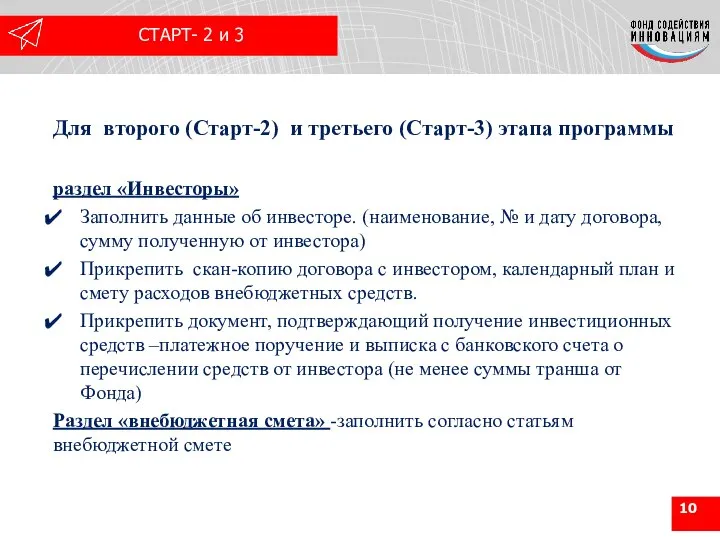 СТАРТ- 2 и 3

ФОНД СОДЕЙСТВИЯ ИННОВАЦИЯМ

Для второго (Старт-2) и третьего (Старт-3) этапа программы

раздел «Инвесторы»

✔ Заполнить данные об инвесторе. (наименование, № и дату договора, сумму полученную от инвестора)

✔ Прикрепить скан-копию договора с инвестором, календарный план и смету расходов внебюджетных средств.

✔ Прикрепить документ, подтверждающий получение инвестиционных средств –платежное поручение и выписка с банковского счета о перечислении средств от инвестора (не менее суммы транша от Фонда)

Раздел «внебюджетная смета» -заполнить согласно статьям внебюджетной смете

10